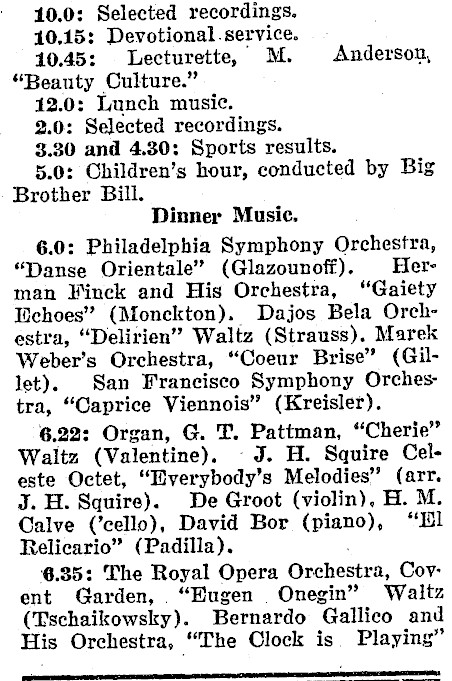 10.0: Selected recordings.
10.15: Devotional service.
10.45: Lecturette, M. Anderson, "Beauty Culture."
12.0: Lunch music.
2.0: Selected recordings.
3.30 and 4.30: Sports results.
5.0: Children's hour, conducted by Big Brother Bill.

Dinner Music.

6.0: Philadelphia Symphony Orchestra, "Danse Orientale" (Glazounoff). Herman Finck and His Orchestra, "Gaiety Echoes" (Monckton). Dajos Bela Orchestra, "Delirien" Waltz (Strauss). Marek Weber's Orchestra, "Coeur Brise" (Gillet). San Francisco Symphony Orchestra, "Caprice Viennois" (Kreisler).

6.22: Organ, G. T. Pattman, "Cherie" Waltz (Valentine). J. H. Squire Celeste Octet, "Everybody's Melodies" (arr. J. H. Squire). De Groot (violin), H. M. Calve ('cello), David Bor (piano), "El Relicario" (Padilla).

6.35: The Royal Opera Orchestra, Covent Garden, "Eugen Onegin" Waltz (Tschaikowsky). Bernardo Gallico and His Orchestra, "The Clock is Playing"